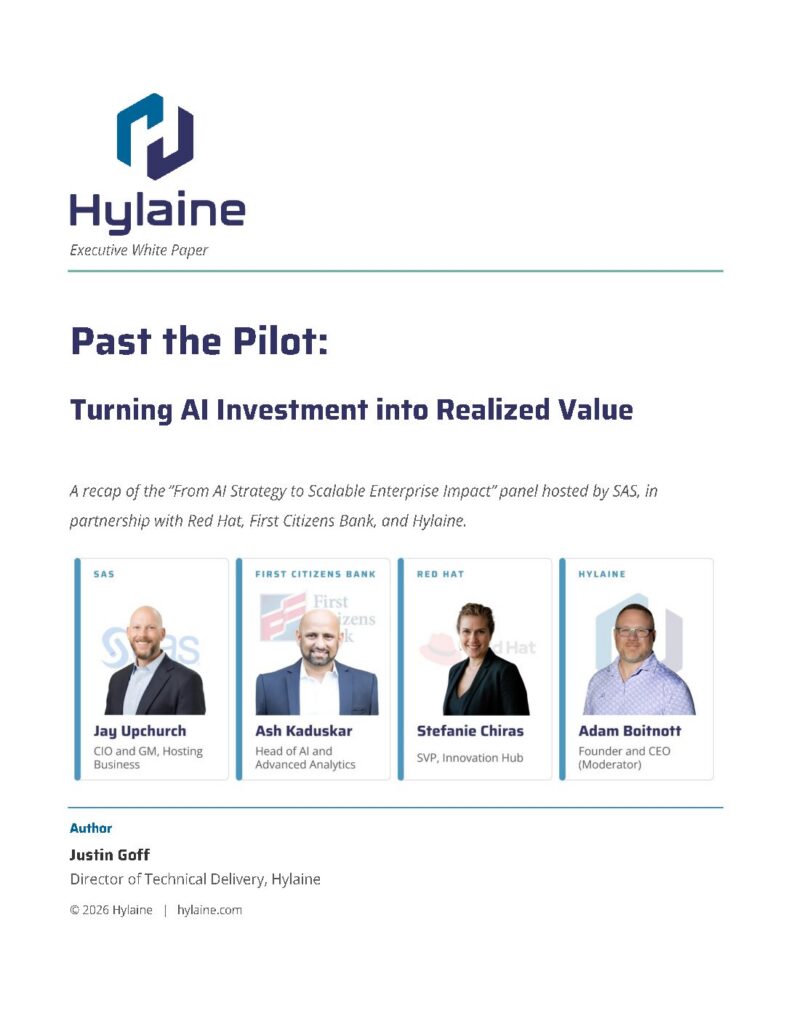 Hylaine

Executive White Paper

Past the Pilot:

Turning AI Investment into Realized Value

A recap of the "From AI Strategy to Scalable Enterprise Impact" panel hosted by SAS, in partnership with Red Hat, First Citizens Bank, and Hylaine.

SAS

Jay Upchurch
CIO and GM, Hosting Business

FIRST CITIZENS BANK

Ash Kaduskar
Head of AI and Advanced Analytics

RED HAT

Stefanie Chiras
SVP, Innovation Hub

HYLAINE

Adam Boitnott
Founder and CEO (Moderator)

Author

Justin Goff
Director of Technical Delivery, Hylaine

© 2026 Hylaine | hylaine.com